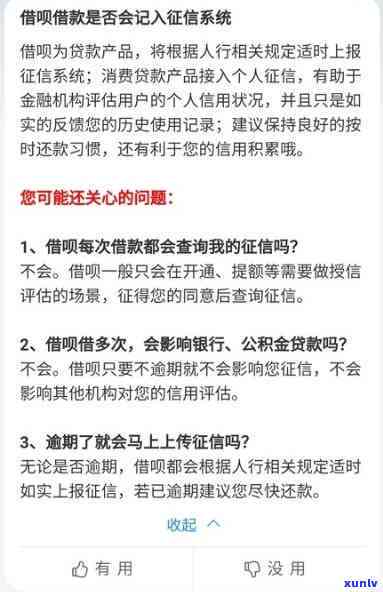 借呗借款是否会记入征信系统

借呗为贷款产品，将根据人行相关规定适时上报征信系统；消费贷款产品接入个人征信，有助于金融机构评估用户的个人信用状况，并且只是如实的反馈您的历史使用记录；建议保持良好的按时还款习惯，还有利于您的信用积累哦。

您可能还关心的问题：

1、借呗每次借款都会查询我的征信吗？
不会。借呗一般只会在开通、提额等需要做授信评估的场景，征得您的同意后查询征信。

2、借呗借多次，会影响银行、公积金贷款吗？
不会。借呗只要不逾期就不会影响您征信，不会影响其他机构对您的信用评估。

3、逾期了就会马上上传征信吗？
无论是否逾期，借呗都会根据人行相关规定适时如实上报征信，若已逾期建议您尽快还款。

收起

有用

没用

xunlv